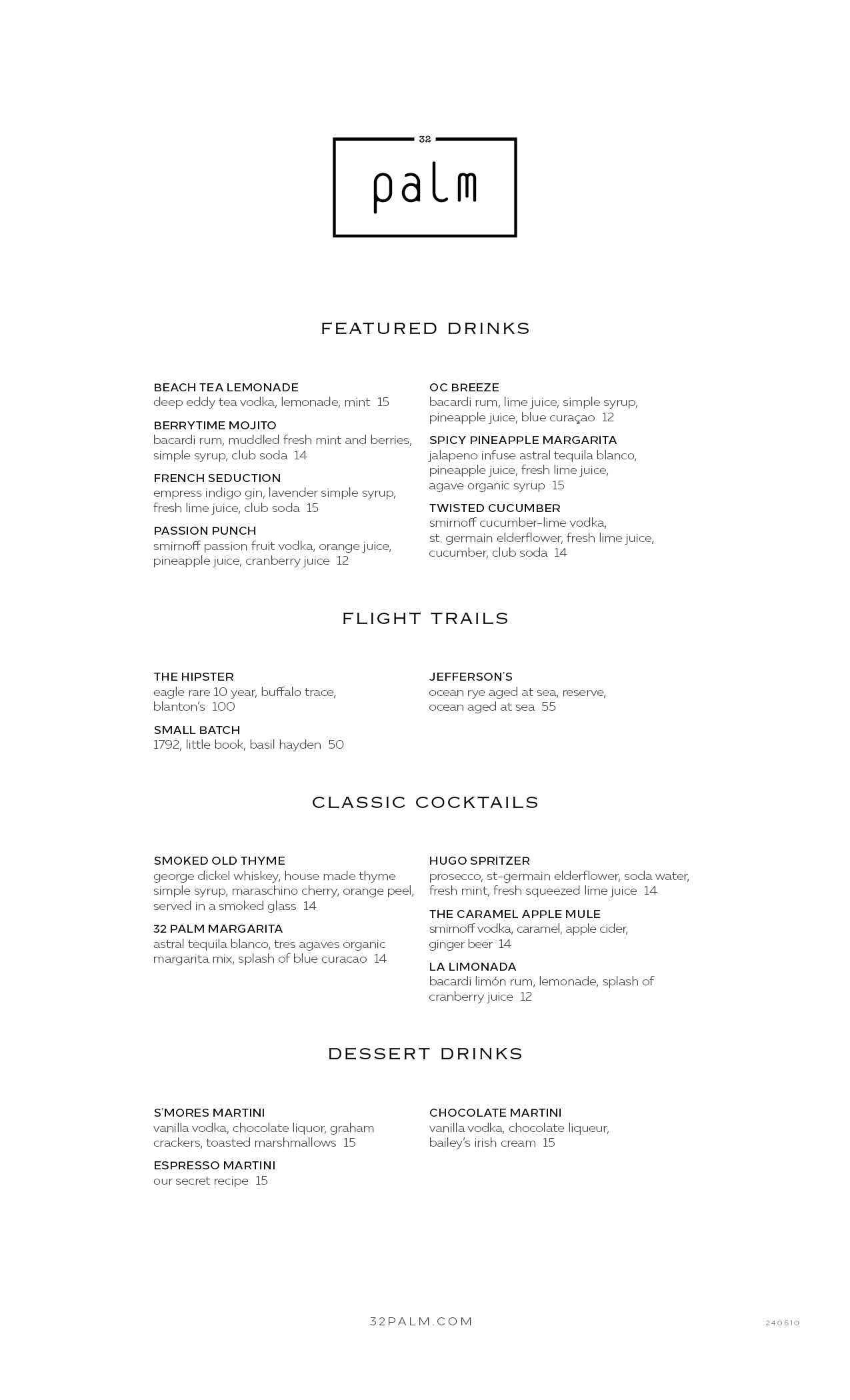 32

palm

FEATURED DRINKS

BEACH TEA LEMONADE
deep eddy tea vodka, lemonade, mint 15

BERRYTIME MOJITO
bacardi rum, muddled fresh mint and berries, simple syrup, club soda 14

FRENCH SEDUCTION
empress indigo gin, lavender simple syrup, fresh lime juice, club soda 15

PASSION PUNCH
smirnoff passion fruit vodka, orange juice, pineapple juice, cranberry juice 12

OC BREEZE
bacardi rum, lime juice, simple syrup, pineapple juice, blue curaçao 12

SPICY PINEAPPLE MARGARITA
jalapeno infuse astral tequila blanco, pineapple juice, fresh lime juice, agave organic syrup 15

TWISTED CUCUMBER
smirnoff cucumber-lime vodka, st. germain elderflower, fresh lime juice, cucumber, club soda 14

FLIGHT TRAILS

THE HIPSTER
eagle rare 10 year, buffalo trace, blanton's 100

SMALL BATCH
1792, little book, basil hayden 50

JEFFERSON'S
ocean rye aged at sea, reserve, ocean aged at sea 55

CLASSIC COCKTAILS

SMOKED OLD THYME
george dickel whiskey, house made thyme simple syrup, maraschino cherry, orange peel, served in a smoked glass 14

32 PALM MARGARITA
astral tequila blanco, tres agaves organic margarita mix, splash of blue curacao 14

HUGO SPRITZER
prosecco, st-germain elderflower, soda water, fresh mint, fresh squeezed lime juice 14

THE CARAMEL APPLE MULE
smirnoff vodka, caramel, apple cider, ginger beer 14

LA LIMONADA
bacardi limón rum, lemonade, splash of cranberry juice 12

DESSERT DRINKS

S'MORES MARTINI
vanilla vodka, chocolate liquor, graham crackers, toasted marshmallows 15

ESPRESSO MARTINI
our secret recipe 15

CHOCOLATE MARTINI
vanilla vodka, chocolate liqueur, bailey's irish cream 15

32PALM.COM

240610